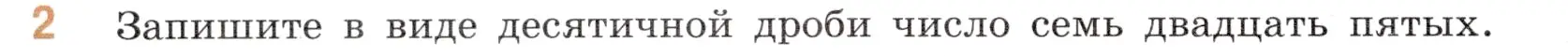 2 Запишите в виде десятичной дроби число семь двадцать пятых.